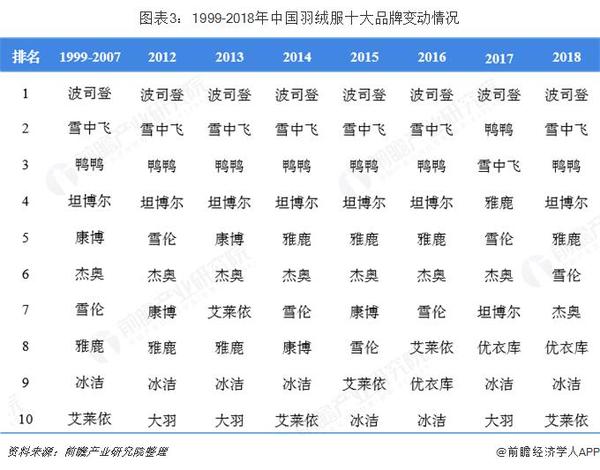 图表3：1999-2018年中国羽绒服十大品牌变动情况

| 排名 | 1999-2007 | 2012 | 2013 | 2014 | 2015 | 2016 | 2017 | 2018 |
|---|---|---|---|---|---|---|---|---|
| 1 | 波司登 | 波司登 | 波司登 | 波司登 | 波司登 | 波司登 | 波司登 | 波司登 |
| 2 | 雪中飞 | 雪中飞 | 雪中飞 | 雪中飞 | 雪中飞 | 雪中飞 | 鸭鸭 | 雪中飞 |
| 3 | 鸭鸭 | 鸭鸭 | 鸭鸭 | 鸭鸭 | 鸭鸭 | 鸭鸭 | 雪中飞 | 鸭鸭 |
| 4 | 坦博尔 | 坦博尔 | 坦博尔 | 坦博尔 | 坦博尔 | 坦博尔 | 雅鹿 | 坦博尔 |
| 5 | 康博 | 雪伦 | 康博 | 雅鹿 | 雅鹿 | 雅鹿 | 雪伦 | 雅鹿 |
| 6 | 杰奥 | 杰奥 | 杰奥 | 杰奥 | 杰奥 | 杰奥 | 杰奥 | 雪伦 |
| 7 | 雪伦 | 康博 | 艾莱依 | 雪伦 | 康博 | 雪伦 | 坦博尔 | 杰奥 |
| 8 | 雅鹿 | 雅鹿 | 雅鹿 | 康博 | 雪伦 | 艾莱依 | 优衣库 | 优衣库 |
| 9 | 冰洁 | 冰洁 | 冰洁 | 冰洁 | 艾莱依 | 优衣库 | 冰洁 | 冰洁 |
| 10 | 艾莱依 | 大羽 | 大羽 | 艾莱依 | 冰洁 | 冰洁 | 大羽 | 艾莱依 |

资料来源：前瞻产业研究院整理

@前瞻经济学人APP